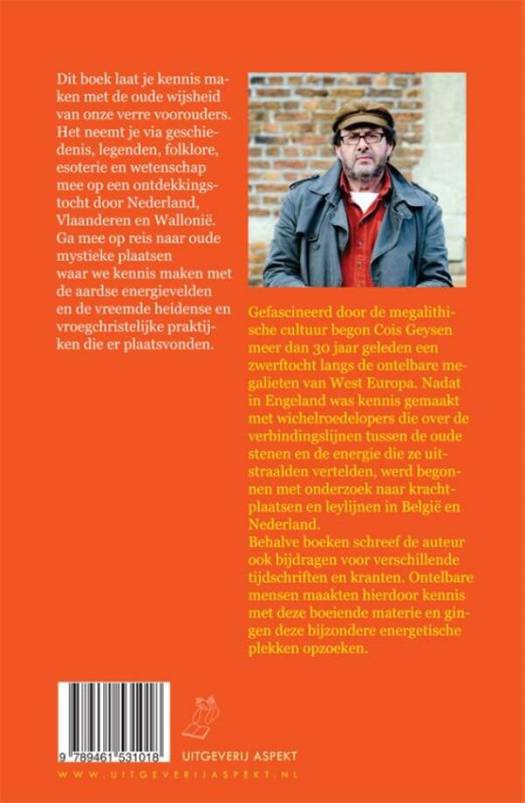 Dit boek laat je kennis maken met de oude wijsheid van onze verre voorouders. Het neemt je via geschiedenis, legenden, folklore, esoterie en wetenschap mee op een ontdekkingstocht door Nederland, Vlaanderen en Wallonië. Ga mee op reis naar oude mystieke plaatsen waar we kennis maken met de aardse energievelden en de vreemde heidense en vroegchristelijke praktijken die er plaatsvonden.

Gefascineerd door de megalithische cultuur begon Cois Geysen meer dan 30 jaar geleden een zwerftocht langs de ontelbare megalieten van West Europa. Nadat in Engeland was kennis gemaakt met wichelroedelopers die over de verbindingslijnen tussen de oude stenen en de energie die ze uitstraalden vertelden, werd begonnen met onderzoek naar krachtplaatsen en leylijnen in België en Nederland.
Behalve boeken schreef de auteur ook bijdragen voor verschillende tijdschriften en kranten. Ontelbare mensen maakten hierdoor kennis met deze boeiende materie en gingen deze bijzondere energetische plekken opzoeken.

9 789461 531018

UITGEVERIJ ASPEKT

WWW.UITGEVERIJASPEKT.NL